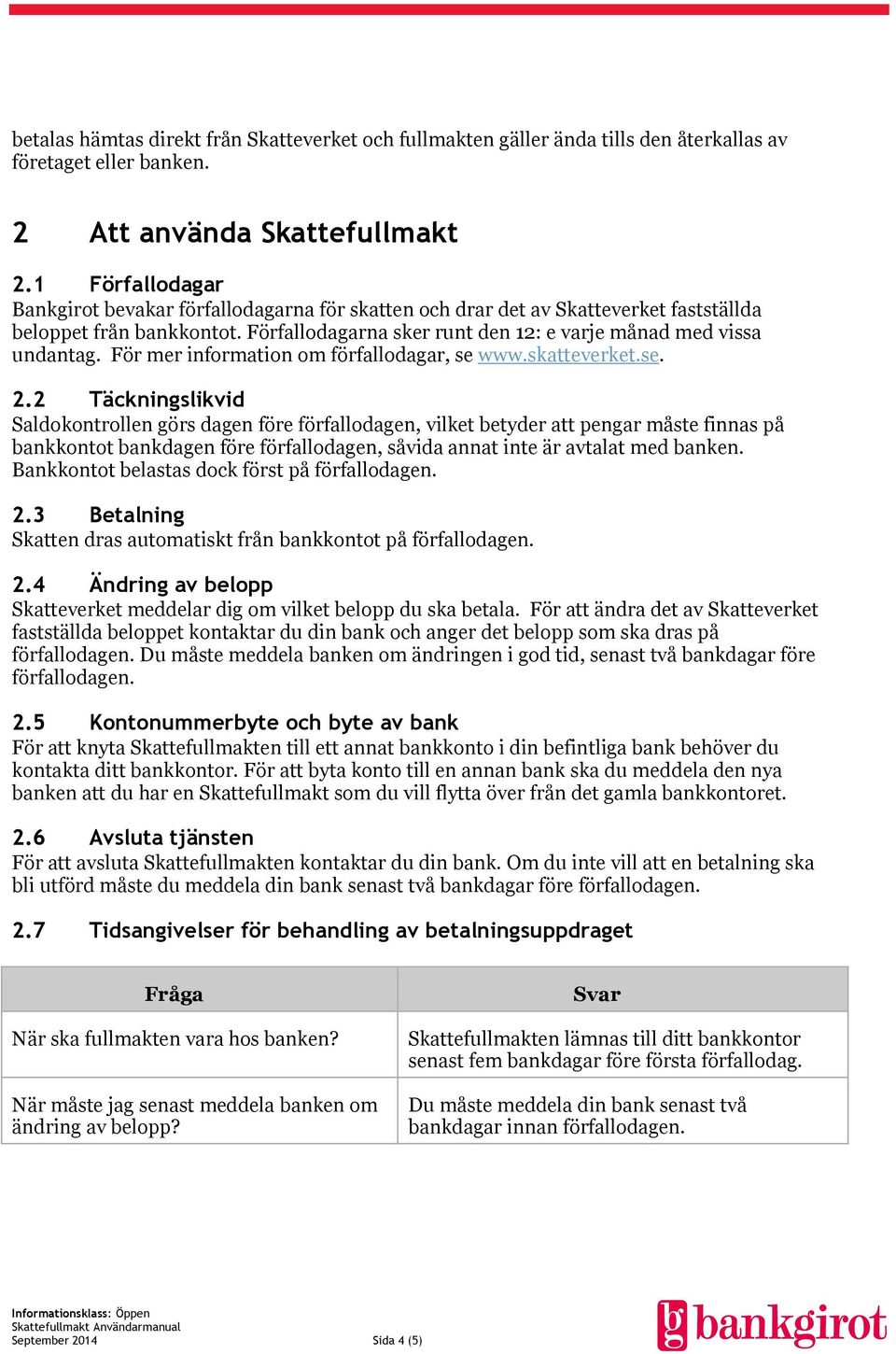 betalas hämtas direkt från Skatteverket och fullmakten gäller ända tills den återkallas av företaget eller banken.

2 Att använda Skattefullmakt

2.1 Förfallodagar
Bankgirot bevakar förfallodagarna för skatten och drar det av Skatteverket fastställda beloppet från bankkontot. Förfallodagarna sker runt den 12: e varje månad med vissa undantag. För mer information om förfallodagar, se www.skatteverket.se.

2.2 Täckningslikvid
Saldokontrollen görs dagen före förfallodagen, vilket betyder att pengar måste finnas på bankkontot bankdagen före förfallodagen, såvida annat inte är avtalat med banken. Bankkontot belastas dock först på förfallodagen.

2.3 Betalning
Skatten dras automatiskt från bankkontot på förfallodagen.

2.4 Ändring av belopp
Skatteverket meddelar dig om vilket belopp du ska betala. För att ändra det av Skatteverket fastställda beloppet kontaktar du din bank och anger det belopp som ska dras på förfallodagen. Du måste meddela banken om ändringen i god tid, senast två bankdagar före förfallodagen.

2.5 Kontonummerbyte och byte av bank
För att knyta Skattefullmakten till ett annat bankkonto i din befintliga bank behöver du kontakta ditt bankkontor. För att byta konto till en annan bank ska du meddela den nya banken att du har en Skattefullmakt som du vill flytta över från det gamla bankkontoret.

2.6 Avsluta tjänsten
För att avsluta Skattefullmakten kontaktar du din bank. Om du inte vill att en betalning ska bli utförd måste du meddela din bank senast två bankdagar före förfallodagen.

2.7 Tidsangivelser för behandling av betalningsuppdraget

| Fråga | Svar |
|---|---|
| När ska fullmakten vara hos banken? | Skattefullmakten lämnas till ditt bankkontor senast fem bankdagar före första förfallodag. |
| När måste jag senast meddela banken om ändring av belopp? | Du måste meddela din bank senast två bankdagar innan förfallodagen. |

Informationsklass: Öppen
Skattefullmakt Användarmanual
September 2014
Sida 4 (5)
bankgirot